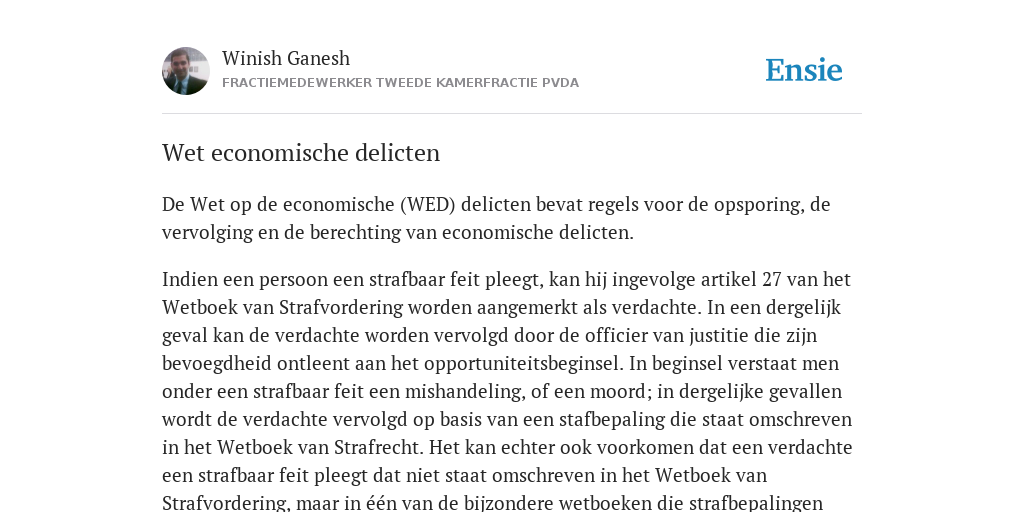 Winish Ganesh
FRACTIEMEDEWERKER TWEEDE KAMERFRACTIE PVDA

Ensie

Wet economische delicten

De Wet op de economische (WED) delicten bevat regels voor de opsporing, de vervolging en de berechting van economische delicten.

Indien een persoon een strafbaar feit pleegt, kan hij ingevolge artikel 27 van het Wetboek van Strafvordering worden aangemerkt als verdachte. In een dergelijk geval kan de verdachte worden vervolgd door de officier van justitie die zijn bevoegdheid ontleent aan het opportuniteitsbeginsel. In beginsel verstaat men onder een strafbaar feit een mishandeling, of een moord; in dergelijke gevallen wordt de verdachte vervolgd op basis van een stafbepaling die staat omschreven in het Wetboek van Strafrecht. Het kan echter ook voorkomen dat een verdachte een strafbaar feit pleegt dat niet staat omschreven in het Wetboek van Strafvordering, maar in één van de bijzondere wetboeken die strafbepalingen